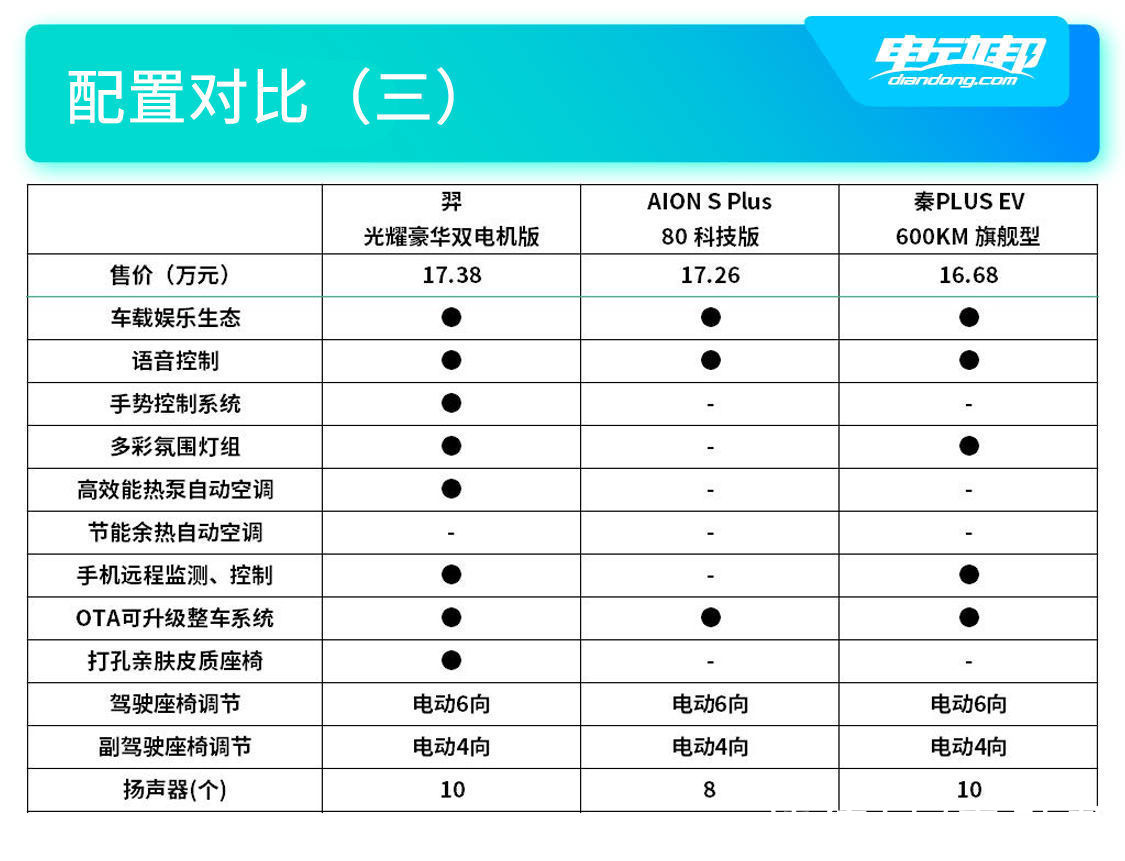 配置对比（三）

电动邦
diandong.com

| | 羿 光耀豪华双电机版 | AION S Plus 80 科技版 | 秦PLUS EV 600KM 旗舰型 |
|---|---|---|---|
| 售价（万元） | 17.38 | 17.26 | 16.68 |
| 车载娱乐生态 | ● | ● | ● |
| 语音控制 | ● | ● | ● |
| 手势控制系统 | ● | - | - |
| 多彩氛围灯组 | ● | - | ● |
| 高效能热泵自动空调 | ● | - | - |
| 节能余热自动空调 | - | - | - |
| 手机远程监测、控制 | ● | - | ● |
| OTA可升级整车系统 | ● | ● | ● |
| 打孔亲肤皮质座椅 | ● | - | - |
| 驾驶座椅调节 | 电动6向 | 电动6向 | 电动6向 |
| 副驾驶座椅调节 | 电动4向 | 电动4向 | 电动4向 |
| 扬声器(个) | 10 | 8 | 10 |